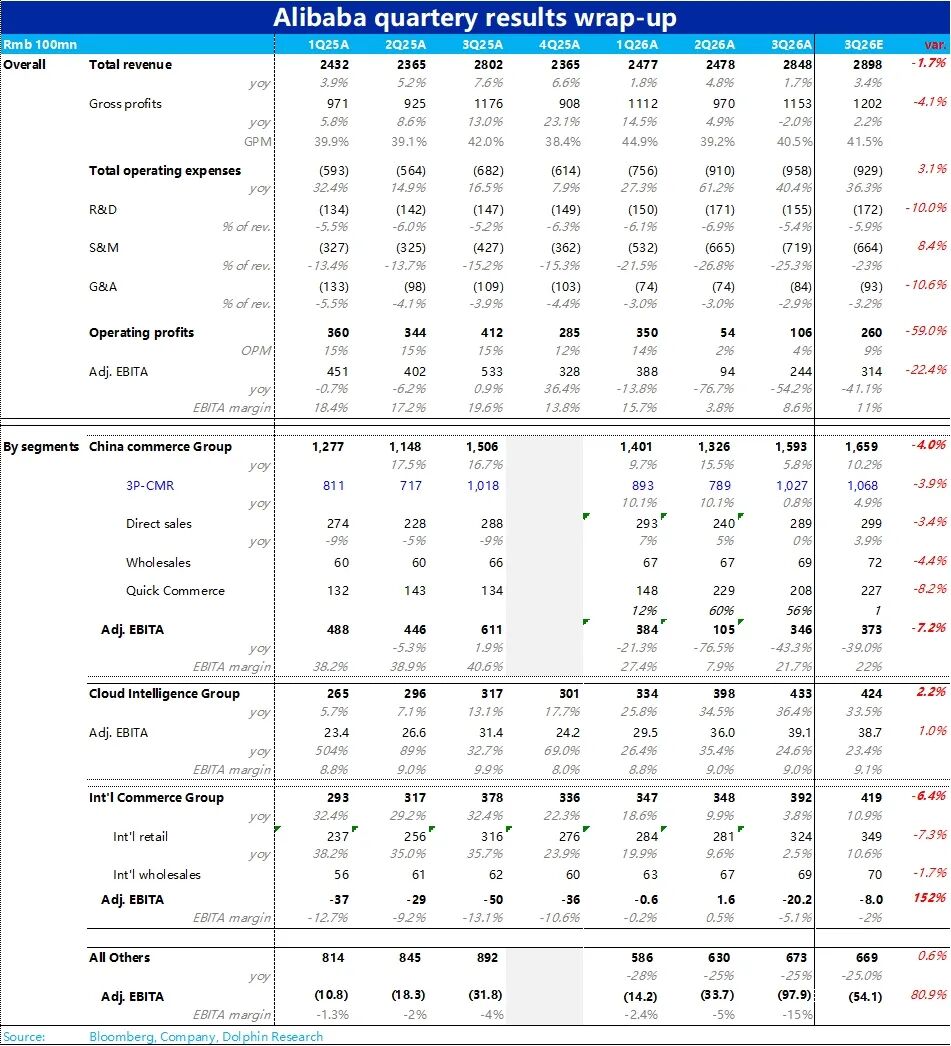 Alibaba quartery results wrap-up

| Rmb 100mn | | 1Q25A | 2Q25A | 3Q25A | 4Q25A | 1Q26A | 2Q26A | 3Q26A | 3Q26E | var. |
|---|---|---|---|---|---|---|---|---|---|---|
| Overall | Total revenue | 2432 | 2365 | 2802 | 2365 | 2477 | 2478 | 2848 | 2898 | -1.7% |
| | yoy | 3.9% | 5.2% | 7.6% | 6.6% | 1.8% | 4.8% | 1.7% | 3.4% | |
| | Gross profits | 971 | 925 | 1176 | 908 | 1112 | 970 | 1153 | 1202 | -4.1% |
| | yoy | 5.8% | 8.6% | 13.0% | 23.1% | 14.5% | 4.9% | -2.0% | 2.2% | |
| | GPM | 39.9% | 39.1% | 42.0% | 38.4% | 44.9% | 39.2% | 40.5% | 41.5% | |
| | Total operating expenses | (593) | (564) | (682) | (614) | (756) | (910) | (958) | (929) | 3.1% |
| | yoy | 32.4% | 14.9% | 16.5% | 7.9% | 27.3% | 61.2% | 40.4% | 36.3% | |
| | R&D | (134) | (142) | (147) | (149) | (150) | (171) | (155) | (172) | -10.0% |
| | % of rev. | -5.5% | -6.0% | -5.2% | -6.3% | -6.1% | -6.9% | -5.4% | -5.9% | |
| | S&M | (327) | (325) | (427) | (362) | (532) | (665) | (719) | (664) | 8.4% |
| | % of rev. | -13.4% | -13.7% | -15.2% | -15.3% | -21.5% | -26.8% | -25.3% | -23% | |
| | G&A | (133) | (98) | (109) | (103) | (74) | (74) | (84) | (93) | -10.6% |
| | % of rev. | -5.5% | -4.1% | -3.9% | -4.4% | -3.0% | -3.0% | -2.9% | -3.2% | |
| | Operating profits | 360 | 344 | 412 | 285 | 350 | 54 | 106 | 260 | -59.0% |
| | OPM | 15% | 15% | 15% | 12% | 14% | 2% | 4% | 9% | |
| | Adj. EBITA | 451 | 402 | 533 | 328 | 388 | 94 | 244 | 314 | -22.4% |
| | yoy | -0.7% | -6.2% | 0.9% | 36.4% | -13.8% | -76.7% | -54.2% | -41.1% | |
| | EBITA margin | 18.4% | 17.2% | 19.6% | 13.8% | 15.7% | 3.8% | 8.6% | 11% | |
| By segments | China commerce Group | 1,277 | 1,148 | 1,506 | | 1,401 | 1,326 | 1,593 | 1,659 | -4.0% |
| | yoy | | 17.5% | 16.7% | | 9.7% | 15.5% | 5.8% | 10.2% | |
| | 3P-CMR | 811 | 717 | 1,018 | | 893 | 789 | 1,027 | 1,068 | -3.9% |
| | yoy | | | | | 10.1% | 10.1% | 0.8% | 4.9% | |
| | Direct sales | 274 | 228 | 288 | | 293 | 240 | 289 | 299 | -3.4% |
| | yoy | -9% | -5% | -9% | | 7% | 5% | 0% | 3.9% | |
| | Wholesales | 60 | 60 | 66 | | 67 | 67 | 69 | 72 | -4.4% |
| | Quick Commerce | 132 | 143 | 134 | | 148 | 229 | 208 | 227 | -8.2% |
| | | | | | | 12% | 60% | 56% | 1 | |
| | Adj. EBITA | 488 | 446 | 611 | | 384 | 105 | 346 | 373 | -7.2% |
| | yoy | | -5.3% | 1.9% | | -21.3% | -76.5% | -43.3% | -39.0% | |
| | EBITA margin | 38.2% | 38.9% | 40.6% | | 27.4% | 7.9% | 21.7% | 22% | |
| | Cloud Intelligence Group | 265 | 296 | 317 | 301 | 334 | 398 | 433 | 424 | 2.2% |
| | yoy | 5.7% | 7.1% | 13.1% | 17.7% | 25.8% | 34.5% | 36.4% | 33.5% | |
| | Adj. EBITA | 23.4 | 26.6 | 31.4 | 24.2 | 29.5 | 36.0 | 39.1 | 38.7 | 1.0% |
| | yoy | 504% | 89% | 32.7% | 69.0% | 26.4% | 35.4% | 24.6% | 23.4% | |
| | EBITA margin | 8.8% | 9.0% | 9.9% | 8.0% | 8.8% | 9.0% | 9.0% | 9.1% | |
| | Int'l Commerce Group | 293 | 317 | 378 | 336 | 347 | 348 | 392 | 419 | -6.4% |
| | yoy | 32.4% | 29.2% | 32.4% | 22.3% | 18.6% | 9.9% | 3.8% | 10.9% | |
| | Int'l retail | 237 | 256 | 316 | 276 | 284 | 281 | 324 | 349 | -7.3% |
| | yoy | 38.2% | 35.0% | 35.7% | 23.9% | 19.9% | 9.6% | 2.5% | 10.6% | |
| | Int'l wholesales | 56 | 61 | 62 | 60 | 63 | 67 | 69 | 70 | -1.7% |
| | Adj. EBITA | -37 | -29 | -50 | -36 | -0.6 | 1.6 | -20.2 | -8.0 | 152% |
| | EBITA margin | -12.7% | -9.2% | -13.1% | -10.6% | -0.2% | 0.5% | -5.1% | -2% | |
| | All Others | 814 | 845 | 892 | | 586 | 630 | 673 | 669 | 0.6% |
| | yoy | | | | | -28% | -25% | -25% | -25.0% | |
| | Adj. EBITA | (10.8) | (18.3) | (31.8) | | (14.2) | (33.7) | (97.9) | (54.1) | 80.9% |
| | EBITA margin | -1.3% | -2% | -4% | | -2.4% | -5% | -15% | | |

Source: Bloomberg, Company, Dolphin Research